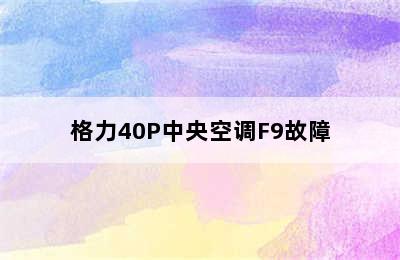 格力40P中央空调F9故障